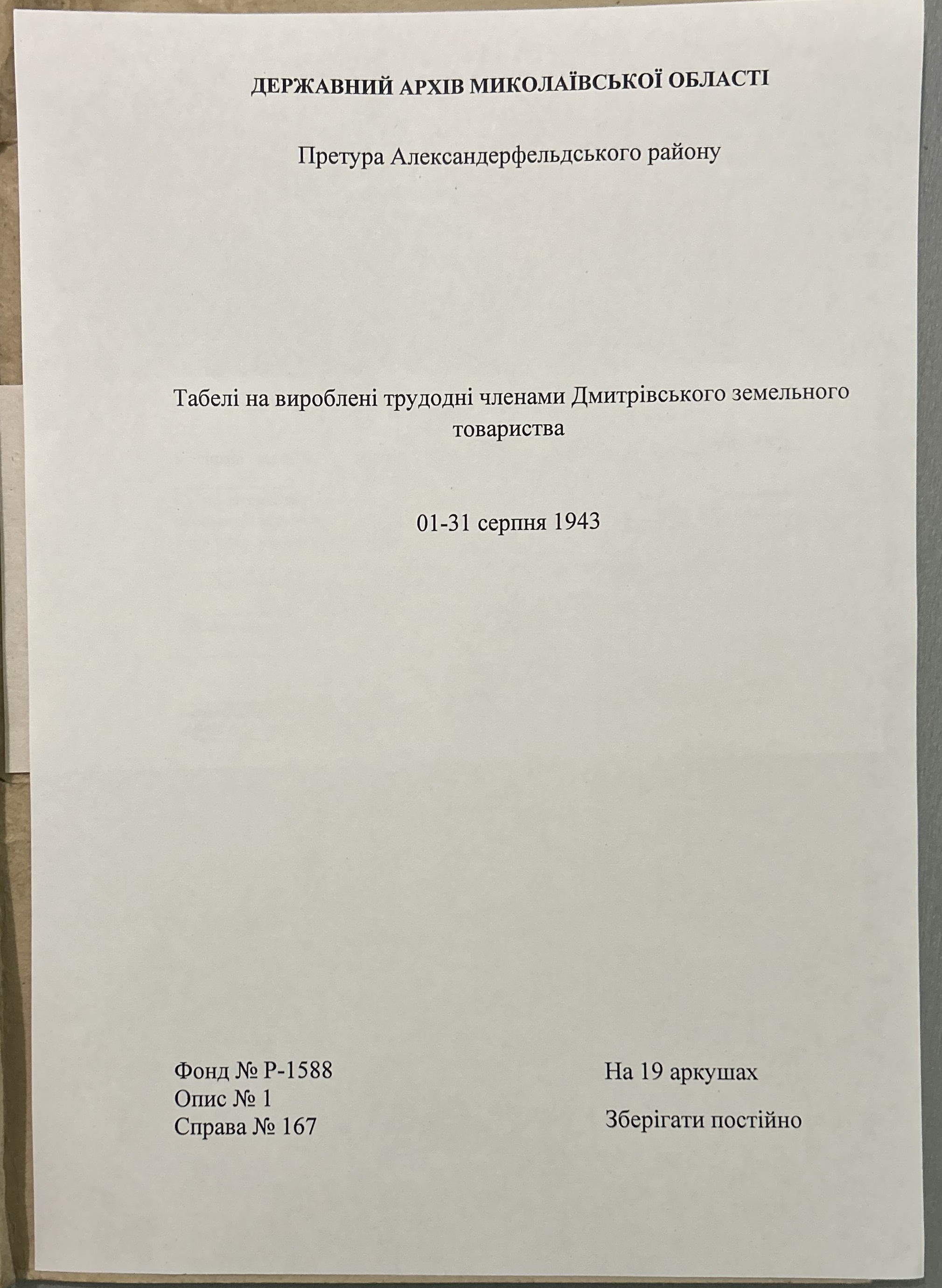 ДЕРЖАВНИЙ АРХІВ МИКОЛАЇВСЬКОЇ ОБЛАСТІ

Претура Александерфельдського району

Табелі на вироблені трудодні членами Дмитрівського земельного товариства

01-31 серпня 1943

Фонд № Р-1588
Опис № 1
Справа № 167

На 19 аркушах

Зберігати постійно